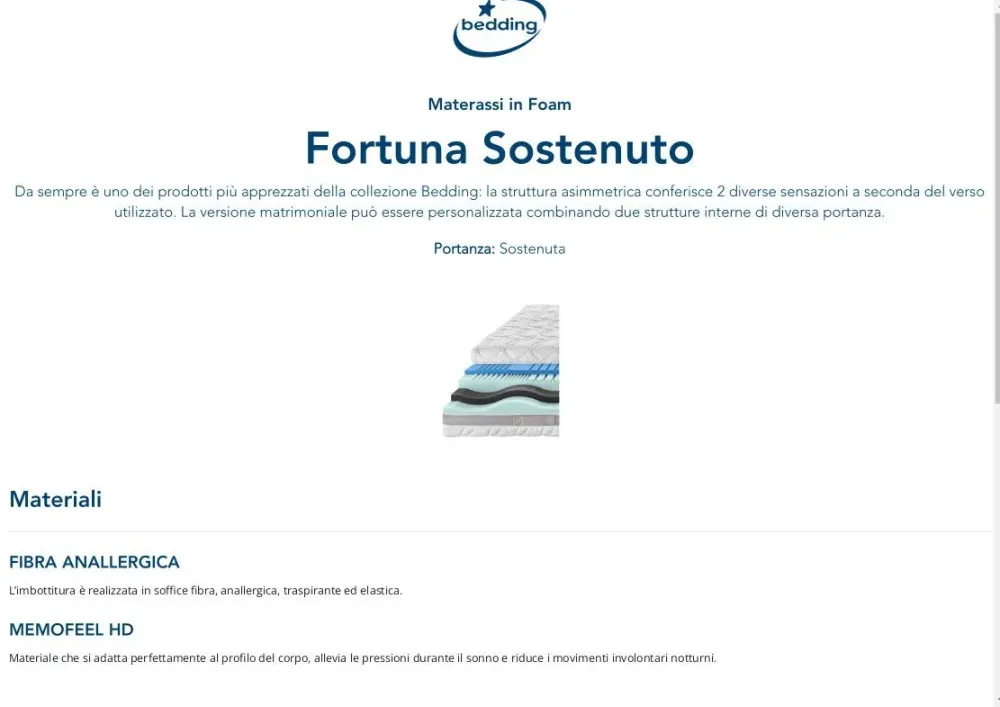 bedding

Materassi in Foam

Fortuna Sostenuto

Da sempre è uno dei prodotti più apprezzati della collezione Bedding: la struttura asimmetrica conferisce 2 diverse sensazioni a seconda del verso utilizzato. La versione matrimoniale può essere personalizzata combinando due strutture interne di diversa portanza.

Portanza: Sostenuta

Materiali

FIBRA ANALLERGICA

L'imbottitura è realizzata in soffice fibra, anallergica, traspirante ed elastica.

MEMOFEEL HD

Materiale che si adatta perfettamente al profilo del corpo, allevia le pressioni durante il sonno e riduce i movimenti involontari notturni.